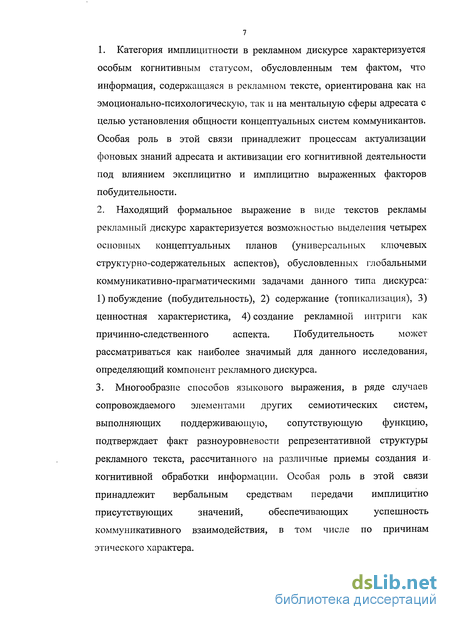 7

1. Категория имплицитности в рекламном дискурсе характеризуется особым когнитивным статусом, обусловленным тем фактом, что информация, содержащаяся в рекламном тексте, ориентирована как на эмоционально-психологическую, так и на ментальную сферы адресата с целью установления общности концептуальных систем коммуникантов. Особая роль в этой связи принадлежит процессам актуализации фоновых знаний адресата и активизации его когнитивной деятельности под влиянием эксплицитно и имплицитно выраженных факторов побудительности.

2. Находящий формальное выражение в виде текстов рекламы рекламный дискурс характеризуется возможностью выделения четырех основных концептуальных планов (универсальных ключевых структурно-содержательных аспектов), обусловленных глобальными коммуникативно-прагматическими задачами данного типа дискурса: 1) побуждение (побудительность), 2) содержание (топикализация), 3) ценностная характеристика, 4) создание рекламной интриги как причинно-следственного аспекта. Побудительность может рассматриваться как наиболее значимый для данного исследования, определяющий компонент рекламного дискурса.

3. Многообразие способов языкового выражения, в ряде случаев сопровождаемого элементами других семиотических систем, выполняющих поддерживающую, сопутствующую функцию, подтверждает факт разноуровневости репрезентативной структуры рекламного текста, рассчитанного на различные приемы создания и когнитивной обработки информации. Особая роль в этой связи принадлежит вербальным средствам передачи имплицитно присутствующих значений, обеспечивающих успешность коммуникативного взаимодействия, в том числе по причинам этического характера.

dsLib.net
библиотека диссертаций